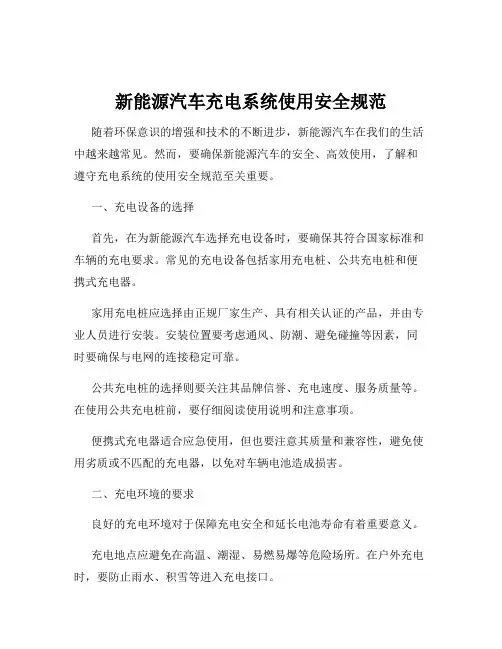 新能源汽车充电系统使用安全规范

随着环保意识的增强和技术的不断进步，新能源汽车在我们的生活中越来越常见。然而，要确保新能源汽车的安全、高效使用，了解和遵守充电系统的使用安全规范至关重要。

一、充电设备的选择

首先，在为新能源汽车选择充电设备时，要确保其符合国家标准和车辆的充电要求。常见的充电设备包括家用充电桩、公共充电桩和便携式充电器。

家用充电桩应选择由正规厂家生产、具有相关认证的产品，并由专业人员进行安装。安装位置要考虑通风、防潮、避免碰撞等因素，同时要确保与电网的连接稳定可靠。

公共充电桩的选择则要关注其品牌信誉、充电速度、服务质量等。在使用公共充电桩前，要仔细阅读使用说明和注意事项。

便携式充电器适合应急使用，但也要注意其质量和兼容性，避免使用劣质或不匹配的充电器，以免对车辆电池造成损害。

二、充电环境的要求

良好的充电环境对于保障充电安全和延长电池寿命有着重要意义。

充电地点应避免在高温、潮湿、易燃易爆等危险场所。在户外充电时，要防止雨水、积雪等进入充电接口。